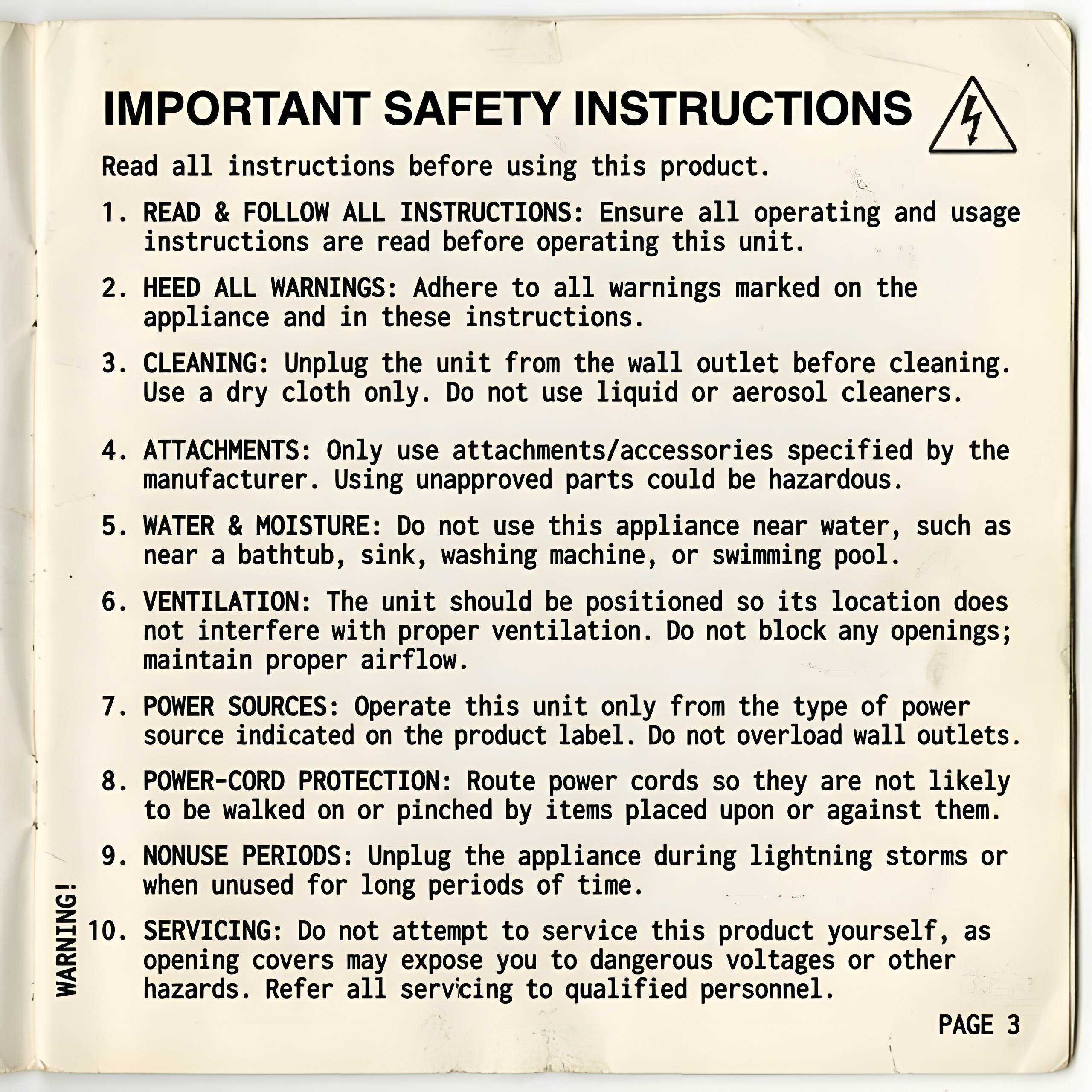 IMPORTANT SAFETY INSTRUCTIONS

Read all instructions before using this product.

1. READ & FOLLOW ALL INSTRUCTIONS: Ensure all operating and usage instructions are read before operating this unit.

2. HEED ALL WARNINGS: Adhere to all warnings marked on the appliance and in these instructions.

3. CLEANING: Unplug the unit from the wall outlet before cleaning. Use a dry cloth only. Do not use liquid or aerosol cleaners.

4. ATTACHMENTS: Only use attachments/accessories specified by the manufacturer. Using unapproved parts could be hazardous.

5. WATER & MOISTURE: Do not use this appliance near water, such as near a bathtub, sink, washing machine, or swimming pool.

6. VENTILATION: The unit should be positioned so its location does not interfere with proper ventilation. Do not block any openings; maintain proper airflow.

7. POWER SOURCES: Operate this unit only from the type of power source indicated on the product label. Do not overload wall outlets.

8. POWER-CORD PROTECTION: Route power cords so they are not likely to be walked on or pinched by items placed upon or against them.

9. NONUSE PERIODS: Unplug the appliance during lightning storms or when unused for long periods of time.

10. SERVICING: Do not attempt to service this product yourself, as opening covers may expose you to dangerous voltages or other hazards. Refer all servicing to qualified personnel.

WARNING!

PAGE 3